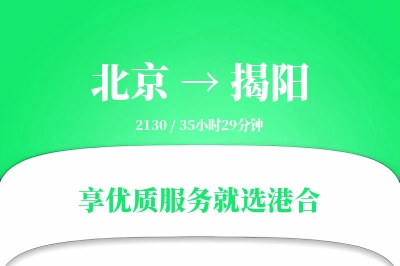 北京 → 揭阳

2130 / 35小时29分钟

享优质服务就选港合